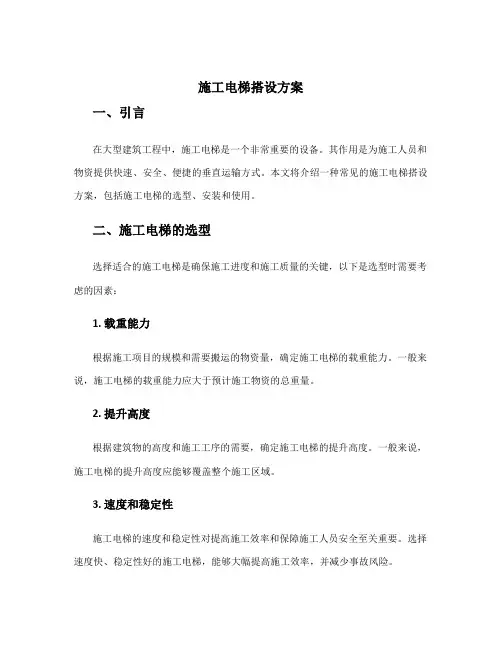 施工电梯搭设方案

一、引言

在大型建筑工程中，施工电梯是一个非常重要的设备。其作用是为施工人员和物资提供快速、安全、便捷的垂直运输方式。本文将介绍一种常见的施工电梯搭设方案，包括施工电梯的选型、安装和使用。

二、施工电梯的选型

选择适合的施工电梯是确保施工进度和施工质量的关键，以下是选型时需要考虑的因素：

1. 载重能力

根据施工项目的规模和需要搬运的物资量，确定施工电梯的载重能力。一般来说，施工电梯的载重能力应大于预计施工物资的总重量。

2. 提升高度

根据建筑物的高度和施工工序的需要，确定施工电梯的提升高度。一般来说，施工电梯的提升高度应能够覆盖整个施工区域。

3. 速度和稳定性

施工电梯的速度和稳定性对提高施工效率和保障施工人员安全至关重要。选择速度快、稳定性好的施工电梯，能够大幅提高施工效率，并减少事故风险。